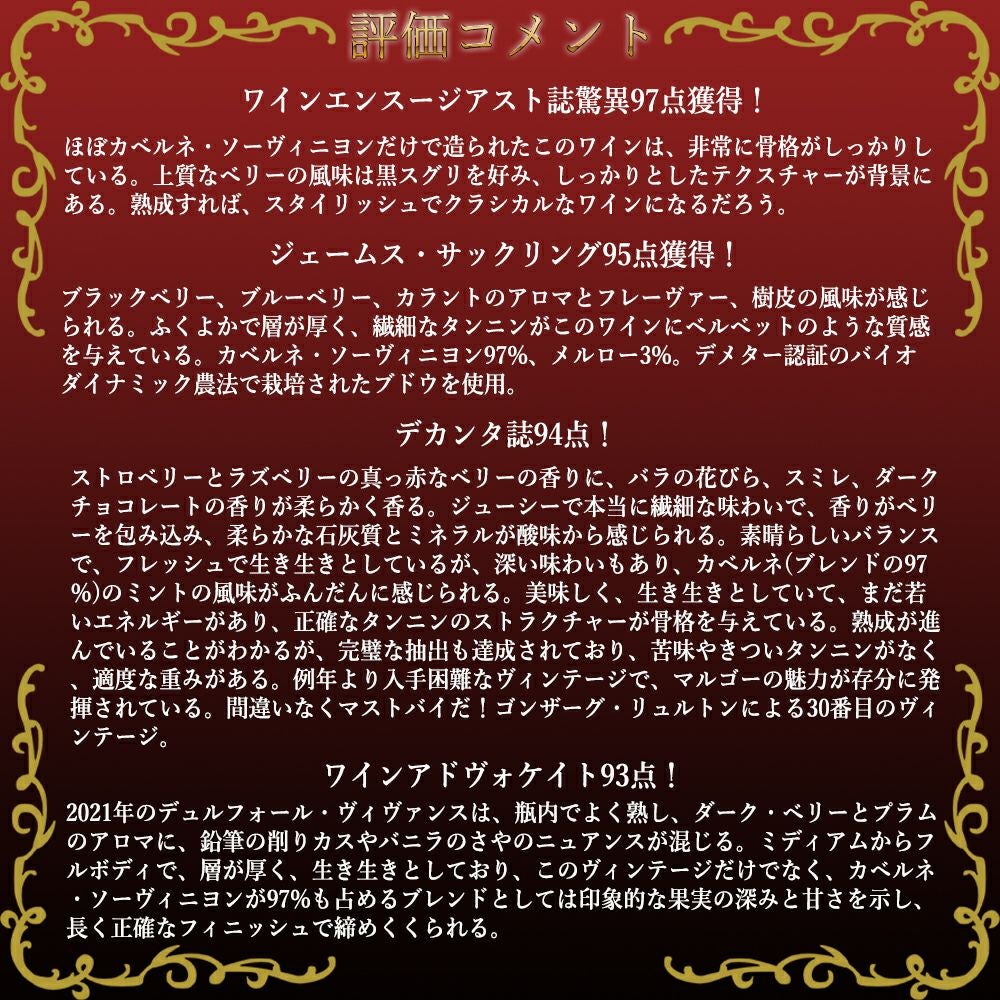 評価コメント

ワインエンスージアスト誌驚異97点獲得！

ほぼカベルネ・ソーヴィニヨンだけで造られたこのワインは、非常に骨格がしっかりしている。上質なベリーの風味は黒スグリを好み、しっかりとしたテクスチャーが背景にある。熟成すれば、スタイリッシュでクラシカルなワインになるだろう。

ジェームス・サックリング95点獲得！

ブラックベリー、ブルーベリー、カラントのアロマとフレーヴァー、樹皮の風味が感じられる。ふくよかで層が厚く、繊細なタンニンがこのワインにベルベットのような質感を与えている。カベルネ・ソーヴィニヨン97%、メルロー3%。デメター認証のバイオダイナミック農法で栽培されたブドウを使用。

デカンタ誌94点！

ストロベリーとラズベリーの真っ赤なベリーの香りに、バラの花びら、スミレ、ダークチョコレートの香りが柔らかく香る。ジューシーで本当に繊細な味わいで、香りがベリーを包み込み、柔らかな石灰質とミネラルが酸味から感じられる。素晴らしいバランスで、フレッシュで生き生きとしているが、深い味わいもあり、カベルネ(ブレンドの97%)のミントの風味がふんだんに感じられる。美味しく、生き生きとしていて、まだ若いエネルギーがあり、正確なタンニンのストラクチャーが骨格を与えている。熟成が進んでいることがわかるが、完璧な抽出も達成されており、苦味やきついタンニンがなく、適度な重みがある。例年より入手困難なヴィンテージで、マルゴーの魅力が存分に発揮されている。間違いなくマストバイだ！ゴンザーグ・リュルトンによる30番目のヴィンテージ。

ワインアドヴォケイト93点！

2021年のデュルフォール・ヴィヴァンスは、瓶内でよく熟し、ダーク・ベリーとプラムのアロマに、鉛筆の削りカスやバニラのさやのニュアンスが混じる。ミディアムからフルボディで、層が厚く、生き生きとしており、このヴィンテージだけでなく、カベルネ・ソーヴィニヨンが97%も占めるブレンドとしては印象的な果実の深みと甘さを示し、長く正確なフィニッシュで締めくくられる。